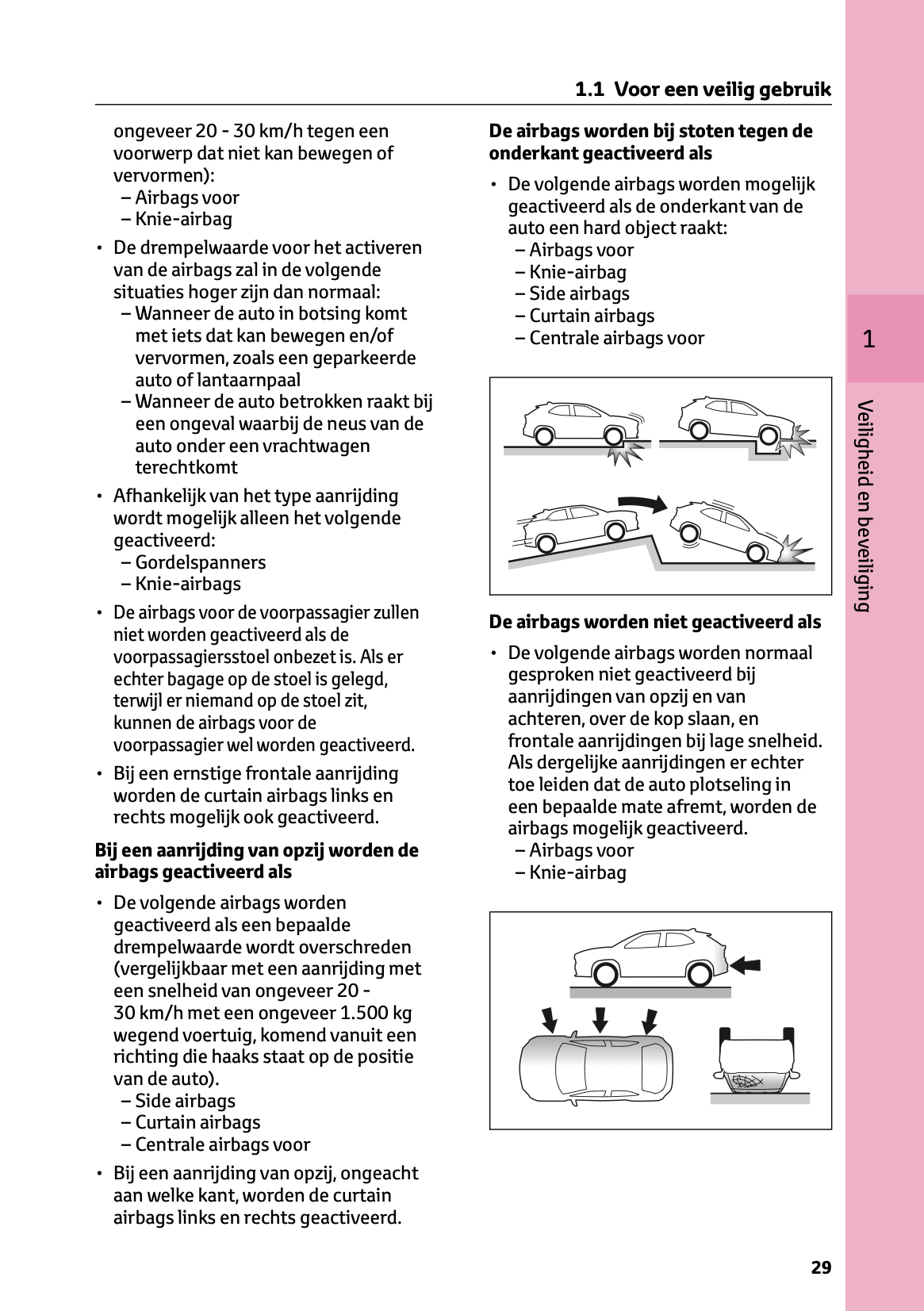 1.1 Voor een veilig gebruik

ongeveer 20 - 30 km/h tegen een voorwerp dat niet kan bewegen of vervormen):
– Airbags voor
– Knie-airbag

• De drempelwaarde voor het activeren van de airbags zal in de volgende situaties hoger zijn dan normaal:
– Wanneer de auto in botsing komt met iets dat kan bewegen en/of vervormen, zoals een geparkeerde auto of lantaarnpaal
– Wanneer de auto betrokken raakt bij een ongeval waarbij de neus van de auto onder een vrachtwagen terechtkomt

• Afhankelijk van het type aanrijding wordt mogelijk alleen het volgende geactiveerd:
– Gordelspanners
– Knie-airbags

• De airbags voor de voorpassagier zullen niet worden geactiveerd als de voorpassagiersstoel onbezet is. Als er echter bagage op de stoel is gelegd, terwijl er niemand op de stoel zit, kunnen de airbags voor de voorpassagier wel worden geactiveerd.

• Bij een ernstige frontale aanrijding worden de curtain airbags links en rechts mogelijk ook geactiveerd.

Bij een aanrijding van opzij worden de airbags geactiveerd als

• De volgende airbags worden geactiveerd als een bepaalde drempelwaarde wordt overschreden (vergelijkbaar met een aanrijding met een snelheid van ongeveer 20 - 30 km/h met een ongeveer 1.500 kg wegend voertuig, komend vanuit een richting die haaks staat op de positie van de auto).
– Side airbags
– Curtain airbags
– Centrale airbags voor

• Bij een aanrijding van opzij, ongeacht aan welke kant, worden de curtain airbags links en rechts geactiveerd.

De airbags worden bij stoten tegen de onderkant geactiveerd als

• De volgende airbags worden mogelijk geactiveerd als de onderkant van de auto een hard object raakt:
– Airbags voor
– Knie-airbag
– Side airbags
– Curtain airbags
– Centrale airbags voor

De airbags worden niet geactiveerd als

• De volgende airbags worden normaal gesproken niet geactiveerd bij aanrijdingen van opzij en van achteren, over de kop slaan, en frontale aanrijdingen bij lage snelheid. Als dergelijke aanrijdingen er echter toe leiden dat de auto plotseling in een bepaalde mate afremt, worden de airbags mogelijk geactiveerd.
– Airbags voor
– Knie-airbag

1

Veiligheid en beveiliging

29